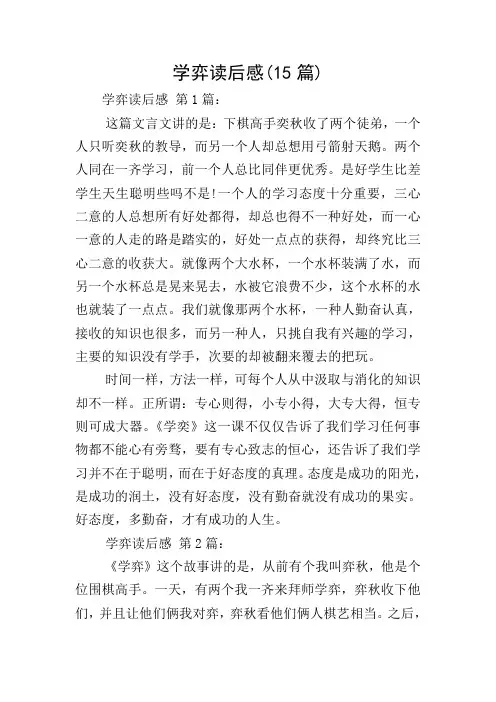 学弈读后感(15 篇)

学弈读后感 第 1 篇:

这篇文言文讲的是：下棋高手奕秋收了两个徒弟，一个人只听奕秋的教导，而另一个人却总想用弓箭射天鹅。两个人同在一齐学习，前一个人总比同伴更优秀。是好学生比差学生天生聪明些吗不是!一个人的学习态度十分重要，三心二意的人总想所有好处都得，却总也得不一种好处，而一心一意的人走的路是踏实的，好处一点点的获得，却终究比三心二意的收获大。就像两个大水杯，一个水杯装满了水，而另一个水杯总是晃来晃去，水被它浪费不少，这个水杯的水也就装了一点点。我们就像那两个水杯，一种人勤奋认真，接收的知识也很多，而另一种人，只挑自我有兴趣的学习，主要的知识没有学手，次要的却被翻来覆去的把玩。

时间一样，方法一样，可每个人从中汲取与消化的知识却不一样。正所谓：专心则得，小专小得，大专大得，恒专则可成大器。《学奕》这一课不仅仅告诉了我们学习任何事物都不能心有旁骛，要有专心致志的恒心，还告诉了我们学习并不在于聪明，而在于好态度的真理。态度是成功的阳光，是成功的润土，没有好态度，没有勤奋就没有成功的果实。好态度，多勤奋，才有成功的人生。

学弈读后感 第 2 篇:

《学弈》这个故事讲的是，从前有个我叫弈秋，他是个位围棋高手。一天，有两个我一齐来拜师学弈，弈秋收下他们，并且让他们俩我对弈，弈秋看他们俩人棋艺相当。之后，